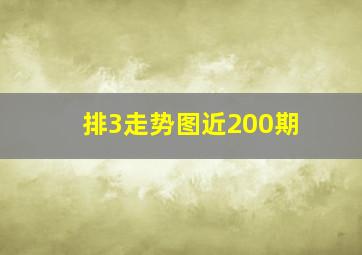 排3走势图近200期